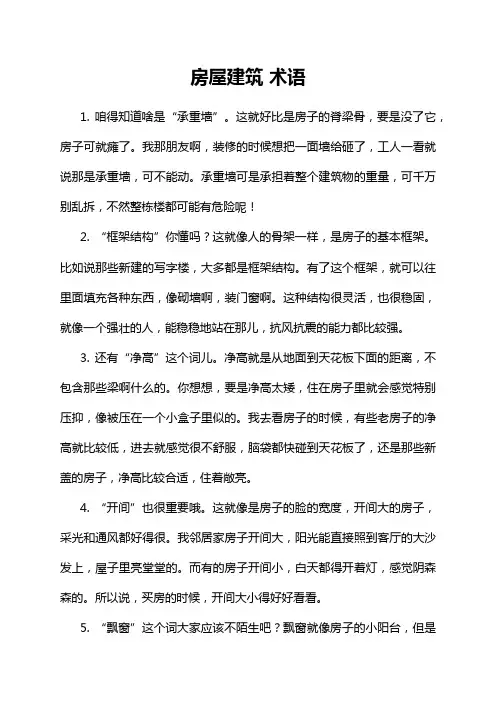 房屋建筑 术语

1. 咱得知道啥是“承重墙”。这就好比是房子的脊梁骨，要是没了它，房子可就瘫了。我那朋友啊，装修的时候想把一面墙给砸了，工人一看就说那是承重墙，可不能动。承重墙可是承担着整个建筑物的重量，可千万别乱拆，不然整栋楼都可能有危险呢！

2. “框架结构”你懂吗？这就像人的骨架一样，是房子的基本框架。比如说那些新建的写字楼，大多都是框架结构。有了这个框架，就可以往里面填充各种东西，像砌墙啊，装门窗啊。这种结构很灵活，也很稳固，就像一个强壮的人，能稳稳地站在那儿，抗风抗震的能力都比较强。

3. 还有“净高”这个词儿。净高就是从地面到天花板下面的距离，不包含那些梁啊什么的。你想想，要是净高太矮，住在房子里就会感觉特别压抑，像被压在一个小盒子里似的。我去看房子的时候，有些老房子的净高就比较低，进去就感觉很不舒服，脑袋都快碰到天花板了，还是那些新盖的房子，净高比较合适，住着敞亮。

4. “开间”也很重要哦。这就像是房子的脸的宽度，开间大的房子，采光和通风都好得很。我邻居家房子开间大，阳光能直接照到客厅的大沙发上，屋子里亮堂堂的。而有的房子开间小，白天都得开着灯，感觉阴森森的。所以说，买房的时候，开间大小得好好看看。

5. “飘窗”这个词大家应该不陌生吧？飘窗就像房子的小阳台，但是